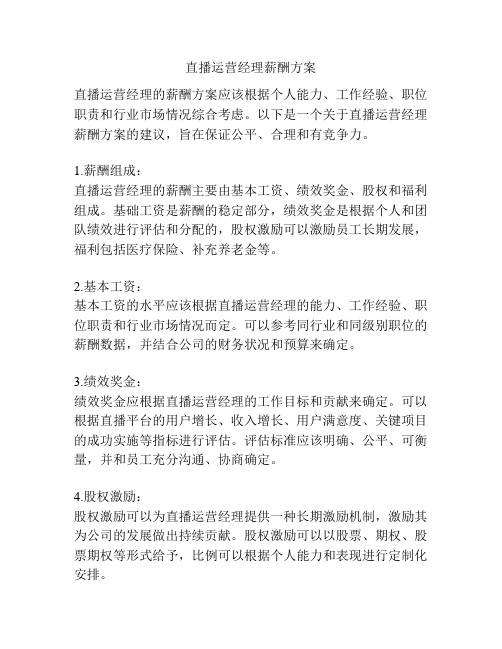 直播运营经理薪酬方案

直播运营经理的薪酬方案应该根据个人能力、工作经验、职位职责和行业市场情况综合考虑。以下是一个关于直播运营经理薪酬方案的建议，旨在保证公平、合理和有竞争力。

1.薪酬组成：
直播运营经理的薪酬主要由基本工资、绩效奖金、股权和福利组成。基础工资是薪酬的稳定部分，绩效奖金是根据个人和团队绩效进行评估和分配的，股权激励可以激励员工长期发展，福利包括医疗保险、补充养老金等。

2.基本工资：
基本工资的水平应该根据直播运营经理的能力、工作经验、职位职责和行业市场情况而定。可以参考同行业和同级别职位的薪酬数据，并结合公司的财务状况和预算来确定。

3.绩效奖金：
绩效奖金应根据直播运营经理的工作目标和贡献来确定。可以根据直播平台的用户增长、收入增长、用户满意度、关键项目的成功实施等指标进行评估。评估标准应该明确、公平、可衡量，并和员工充分沟通、协商确定。

4.股权激励：
股权激励可以为直播运营经理提供一种长期激励机制，激励其为公司的发展做出持续贡献。股权激励可以以股票、期权、股票期权等形式给予，比例可以根据个人能力和表现进行定制化安排。